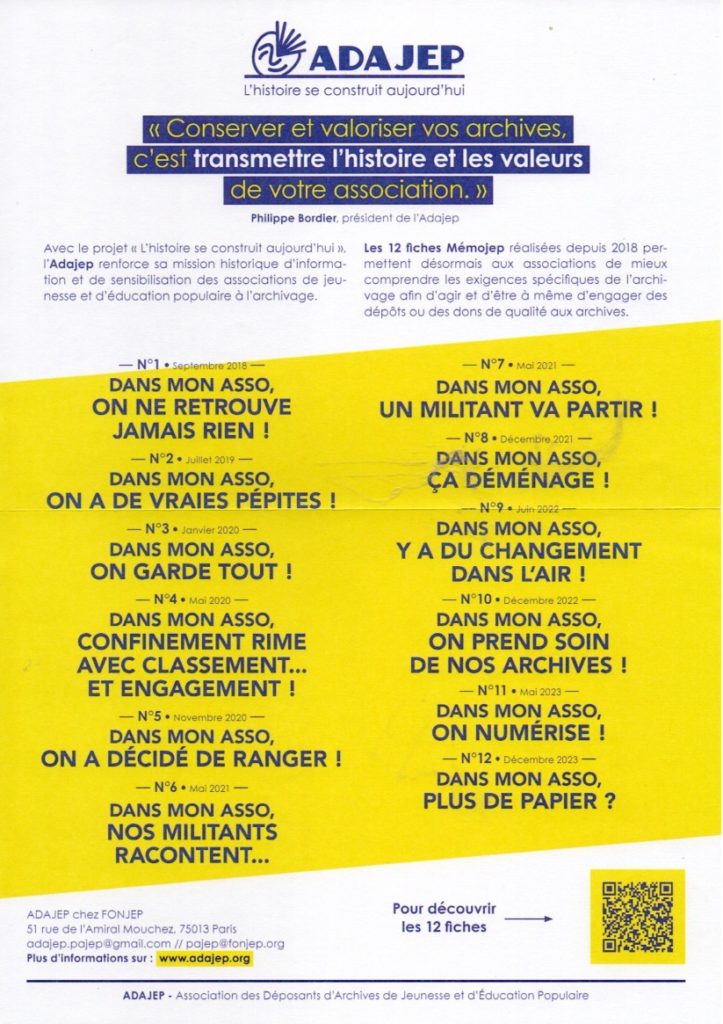 ADAJEP
L'histoire se construit aujourd'hui

« Conserver et valoriser vos archives, c'est transmettre l'histoire et les valeurs de votre association. »

Philippe Bordier, président de l'Adajep

Avec le projet « L'histoire se construit aujourd'hui », l'Adajep renforce sa mission historique d'information et de sensibilisation des associations de jeunesse et d'éducation populaire à l'archivage.

Les 12 fiches Mémojep réalisées depuis 2018 permettent désormais aux associations de mieux comprendre les exigences spécifiques de l'archivage afin d'agir et d'être à même d'engager des dépôts ou des dons de qualité aux archives.

— N°1 • Septembre 2018 —
DANS MON ASSO, ON NE RETROUVE JAMAIS RIEN !

— N°2 • Juillet 2019 —
DANS MON ASSO, ON A DE VRAIES PÉPITES !

— N°3 • Janvier 2020 —
DANS MON ASSO, ON GARDE TOUT !

— N°4 • Mai 2020 —
DANS MON ASSO, CONFINEMENT RIME AVEC CLASSEMENT... ET ENGAGEMENT !

— N°5 • Novembre 2020 —
DANS MON ASSO, ON A DÉCIDÉ DE RANGER !

— N°6 • Mai 2021 —
DANS MON ASSO, NOS MILITANTS RACONTENT...

— N°7 • Mai 2021 —
DANS MON ASSO, UN MILITANT VA PARTIR !

— N°8 • Décembre 2021 —
DANS MON ASSO, ÇA DÉMÉNAGE !

— N°9 • Juin 2022 —
DANS MON ASSO, Y A DU CHANGEMENT DANS L'AIR !

— N°10 • Décembre 2022 —
DANS MON ASSO, ON PREND SOIN DE NOS ARCHIVES !

— N°11 • Mai 2023 —
DANS MON ASSO, ON NUMÉRISE !

— N°12 • Décembre 2023 —
DANS MON ASSO, PLUS DE PAPIER ?

ADAJEP chez FONJEP
51 rue de l'Amiral Mouchez, 75013 Paris
adajep.pajep@gmail.com // pajep@fonjep.org
Plus d'informations sur : www.adajep.org

Pour découvrir les 12 fiches

ADAJEP - Association des Déposants d'Archives de Jeunesse et d'Éducation Populaire